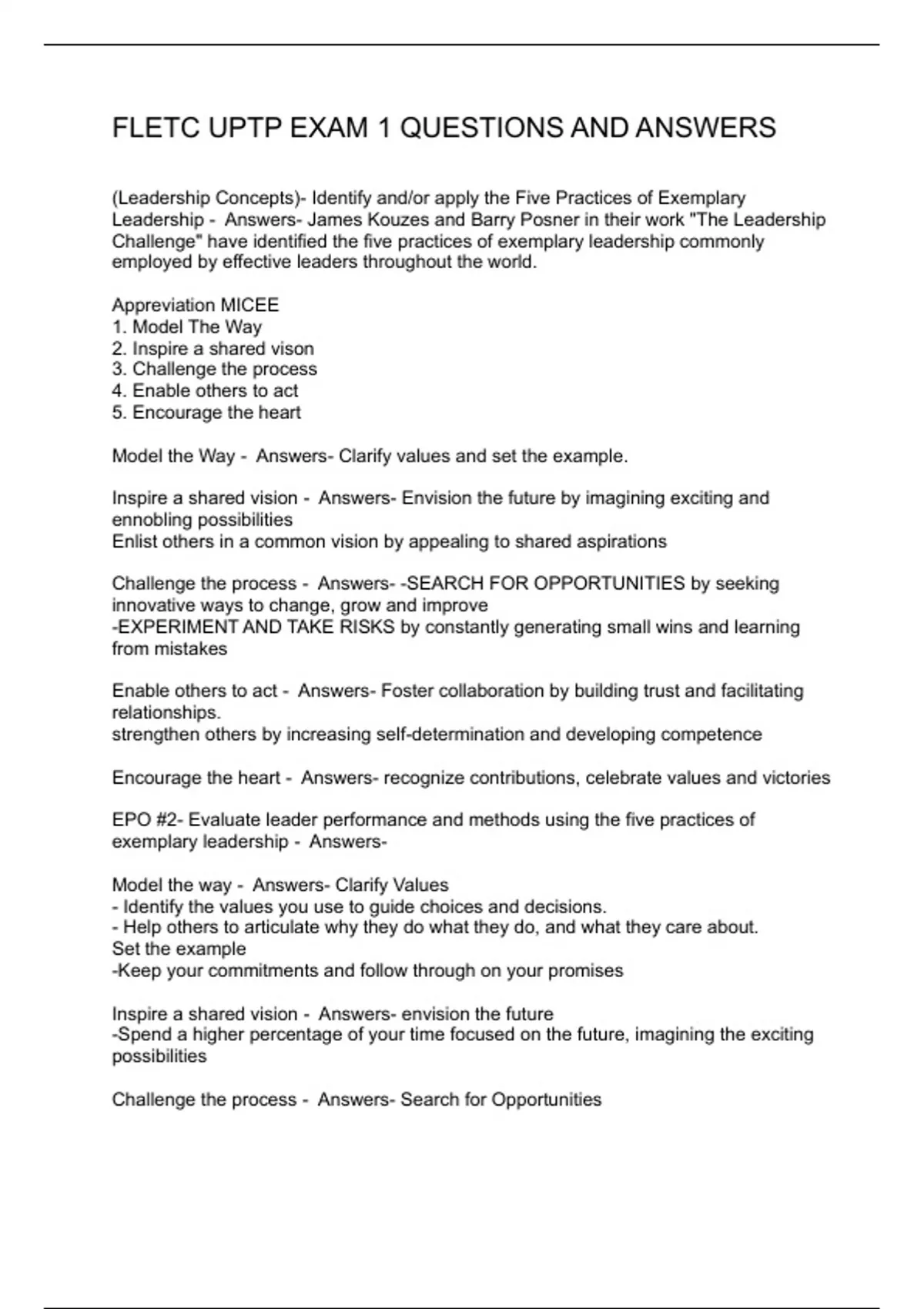 FLETC UPTP EXAM 1 QUESTIONS AND ANSWERS

(Leadership Concepts)- Identify and/or apply the Five Practices of Exemplary Leadership - Answers- James Kouzes and Barry Posner in their work "The Leadership Challenge" have identified the five practices of exemplary leadership commonly employed by effective leaders throughout the world.

Appreviation MICEE
1. Model The Way
2. Inspire a shared vison
3. Challenge the process
4. Enable others to act
5. Encourage the heart

Model the Way - Answers- Clarify values and set the example.

Inspire a shared vision - Answers- Envision the future by imagining exciting and ennobling possibilities
Enlist others in a common vision by appealing to shared aspirations

Challenge the process - Answers- -SEARCH FOR OPPORTUNITIES by seeking innovative ways to change, grow and improve
-EXPERIMENT AND TAKE RISKS by constantly generating small wins and learning from mistakes

Enable others to act - Answers- Foster collaboration by building trust and facilitating relationships.
strengthen others by increasing self-determination and developing competence

Encourage the heart - Answers- recognize contributions, celebrate values and victories

EPO #2- Evaluate leader performance and methods using the five practices of exemplary leadership - Answers-

Model the way - Answers- Clarify Values
- Identify the values you use to guide choices and decisions.
- Help others to articulate why they do what they do, and what they care about.
Set the example
-Keep your commitments and follow through on your promises

Inspire a shared vision - Answers- envision the future
-Spend a higher percentage of your time focused on the future, imagining the exciting possibilities

Challenge the process - Answers- Search for Opportunities